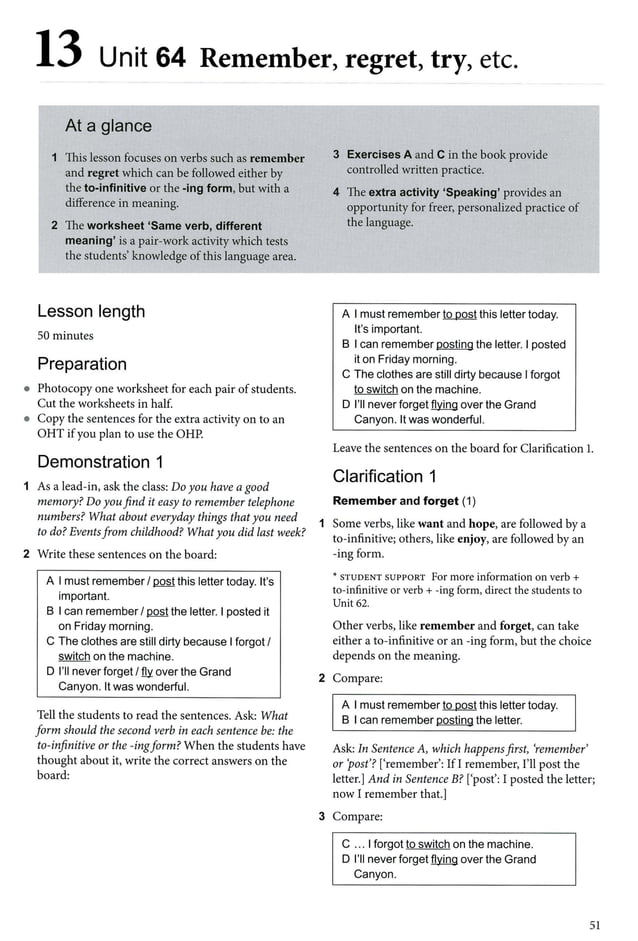 13 Unit 64 Remember, regret, try, etc.

At a glance

1 This lesson focuses on verbs such as remember and regret which can be followed either by the to-infinitive or the -ing form, but with a difference in meaning.

2 The worksheet 'Same verb, different meaning' is a pair-work activity which tests the students' knowledge of this language area.

3 Exercises A and C in the book provide controlled written practice.

4 The extra activity 'Speaking' provides an opportunity for freer, personalized practice of the language.

Lesson length

50 minutes

Preparation

• Photocopy one worksheet for each pair of students. Cut the worksheets in half.
• Copy the sentences for the extra activity on to an OHT if you plan to use the OHP.

Demonstration 1

1 As a lead-in, ask the class: Do you have a good memory? Do you find it easy to remember telephone numbers? What about everyday things that you need to do? Events from childhood? What you did last week?

2 Write these sentences on the board:

A I must remember / post this letter today. It's important.
B I can remember / post the letter. I posted it on Friday morning.
C The clothes are still dirty because I forgot / switch on the machine.
D I'll never forget / fly over the Grand Canyon. It was wonderful.

Tell the students to read the sentences. Ask: What form should the second verb in each sentence be: the to-infinitive or the -ing form? When the students have thought about it, write the correct answers on the board:

A I must remember to post this letter today. It's important.
B I can remember posting the letter. I posted it on Friday morning.
C The clothes are still dirty because I forgot to switch on the machine.
D I'll never forget flying over the Grand Canyon. It was wonderful.

Leave the sentences on the board for Clarification 1.

Clarification 1

Remember and forget (1)

1 Some verbs, like want and hope, are followed by a to-infinitive; others, like enjoy, are followed by an -ing form.

* STUDENT SUPPORT For more information on verb + to-infinitive or verb + -ing form, direct the students to Unit 62.

Other verbs, like remember and forget, can take either a to-infinitive or an -ing form, but the choice depends on the meaning.

2 Compare:

A I must remember to post this letter today.
B I can remember posting the letter.

Ask: In Sentence A, which happens first, 'remember' or 'post'? ['remember': If I remember, I'll post the letter.] And in Sentence B? ['post': I posted the letter; now I remember that.]

3 Compare:

C ... I forgot to switch on the machine.
D I'll never forget flying over the Grand Canyon.

51